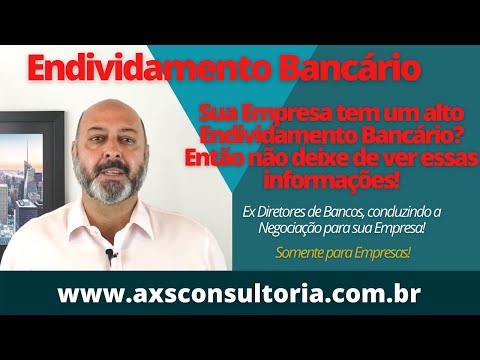 Endividamento Bancário

Sua Empresa tem um alto Endividamento Bancário? Então não deixe de ver essas informações!

Ex Diretores de Bancos, conduzindo a Negociação para sua Empresa!

Somente para Empresas!

www.axsconsultoria.com.br